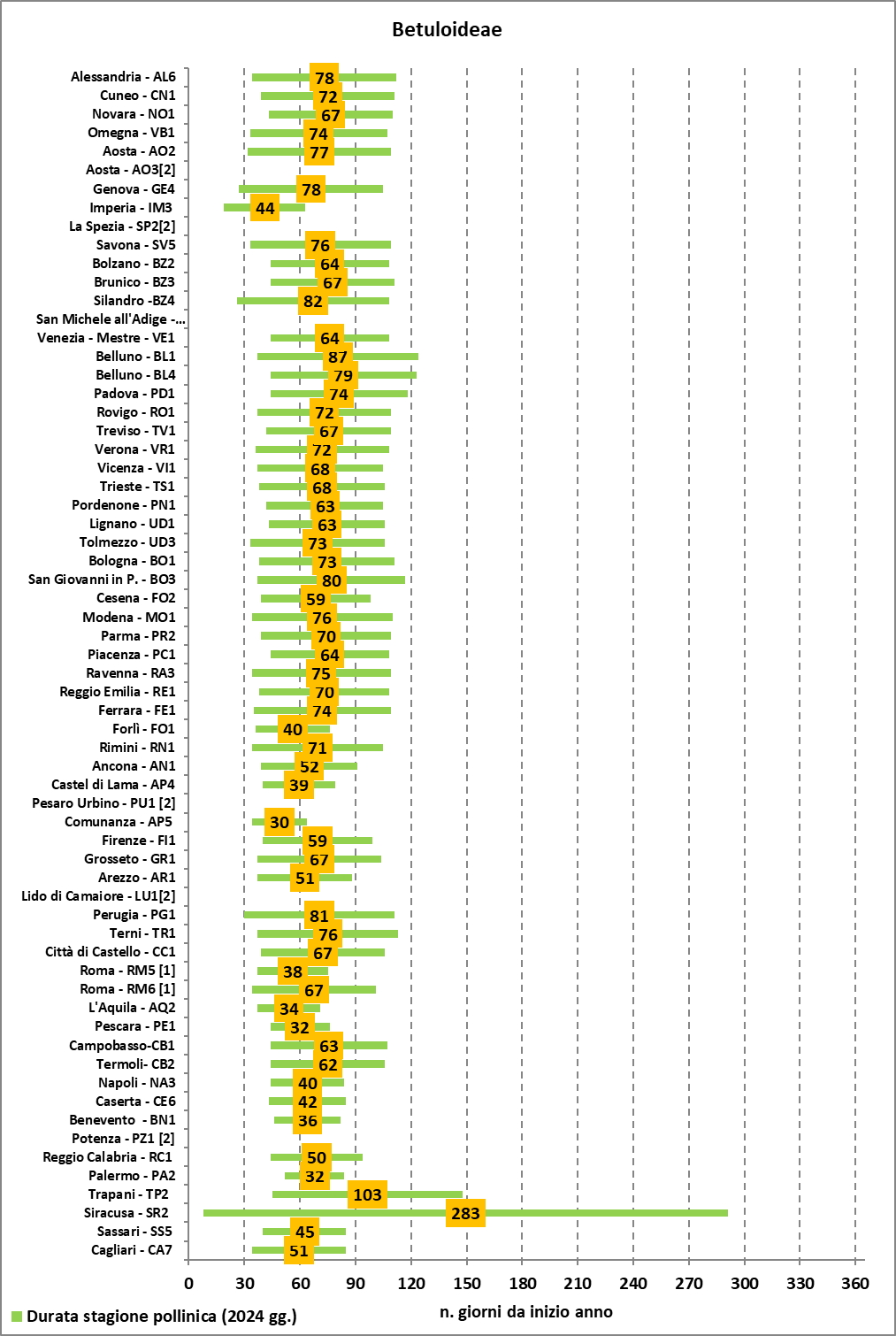 Betuloideae

Alessandria - AL6 78
Cuneo - CN1 72
Novara - NO1 67
Omegna - VB1 74
Aosta - AO2 77
Aosta - AO3[2]
Genova - GE4 78
Imperia - IM3 44
La Spezia - SP2[2]
Savona - SV5 76
Bolzano - BZ2 64
Brunico - BZ3 67
Silandro -BZ4 82
San Michele all'Adige -...
Venezia - Mestre - VE1 64
Belluno - BL1 87
Belluno - BL4 79
Padova - PD1 74
Rovigo - RO1 72
Treviso - TV1 67
Verona - VR1 72
Vicenza - VI1 68
Trieste - TS1 68
Pordenone - PN1 63
Lignano - UD1 63
Tolmezzo - UD3 73
Bologna - BO1 73
San Giovanni in P. - BO3 80
Cesena - FO2 59
Modena - MO1 76
Parma - PR2 70
Piacenza - PC1 64
Ravenna - RA3 75
Reggio Emilia - RE1 70
Ferrara - FE1 74
Forlì - FO1 40
Rimini - RN1 71
Ancona - AN1 52
Castel di Lama - AP4 39
Pesaro Urbino - PU1 [2]
Comunanza - AP5 30
Firenze - FI1 59
Grosseto - GR1 67
Arezzo - AR1 51
Lido di Camaiore - LU1[2]
Perugia - PG1 81
Terni - TR1 76
Città di Castello - CC1 67
Roma - RM5 [1] 38
Roma - RM6 [1] 67
L'Aquila - AQ2 34
Pescara - PE1 32
Campobasso-CB1 63
Termoli- CB2 62
Napoli - NA3 40
Caserta - CE6 42
Benevento - BN1 36
Potenza - PZ1 [2]
Reggio Calabria - RC1 50
Palermo - PA2 32
Trapani - TP2 103
Siracusa - SR2 283
Sassari - SS5 45
Cagliari - CA7 51

0 30 60 90 120 150 180 210 240 270 300 330 360

Durata stagione pollinica (2024 gg.)
n. giorni da inizio anno